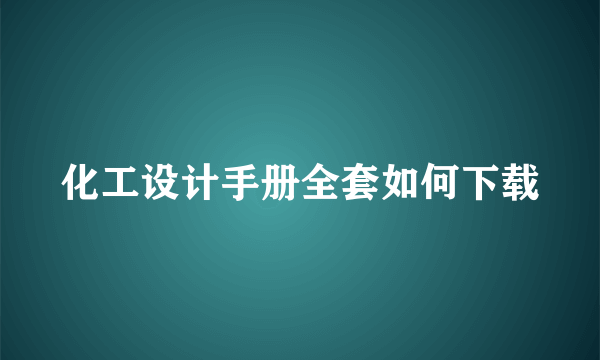 化工设计手册全套如何下载